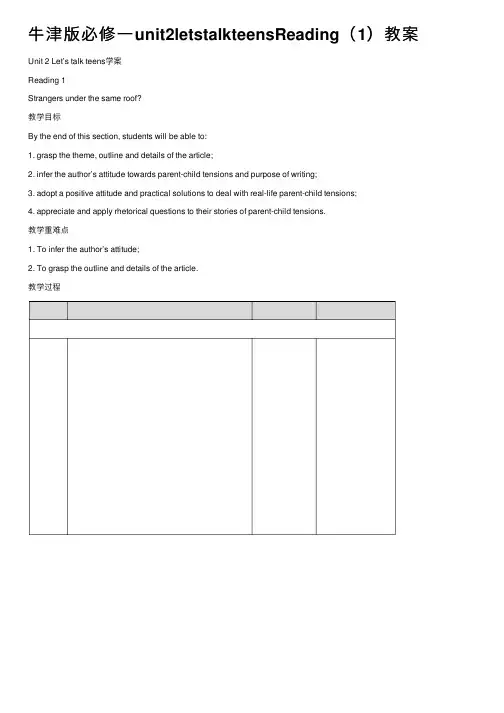 牛津版必修一unit2letstalkteensReading（1）教案

Unit 2 Let's talk teens学案

Reading 1

Strangers under the same roof?

教学目标

By the end of this section, students will be able to:

1. grasp the theme, outline and details of the article;

2. infer the author's attitude towards parent-child tensions and purpose of writing;

3. adopt a positive attitude and practical solutions to deal with real-life parent-child tensions;

4. appreciate and apply rhetorical questions to their stories of parent-child tensions.

教学重难点

1. To infer the author's attitude;

2. To grasp the outline and details of the article.

教学过程